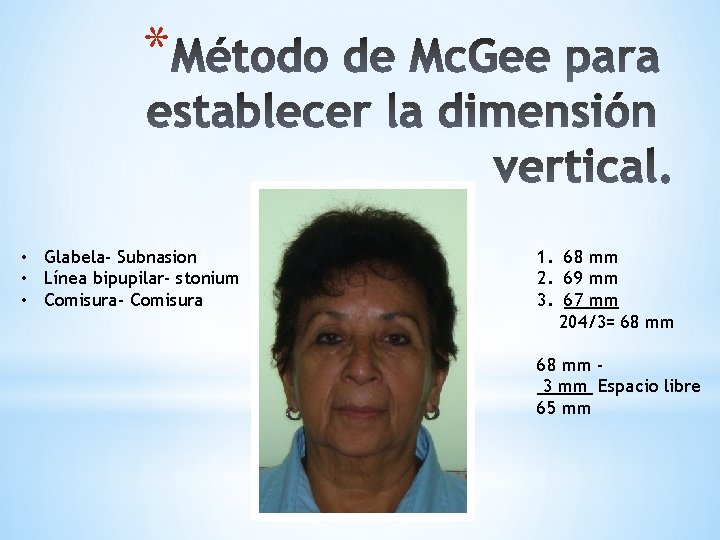 *Método de McGee para establecer la dimensión vertical.

• Glabela- Subnasion
• Línea bipupilar- stonium
• Comisura- Comisura

1. 68 mm
2. 69 mm
3. 67 mm
204/3= 68 mm

68 mm -
3 mm Espacio libre
65 mm